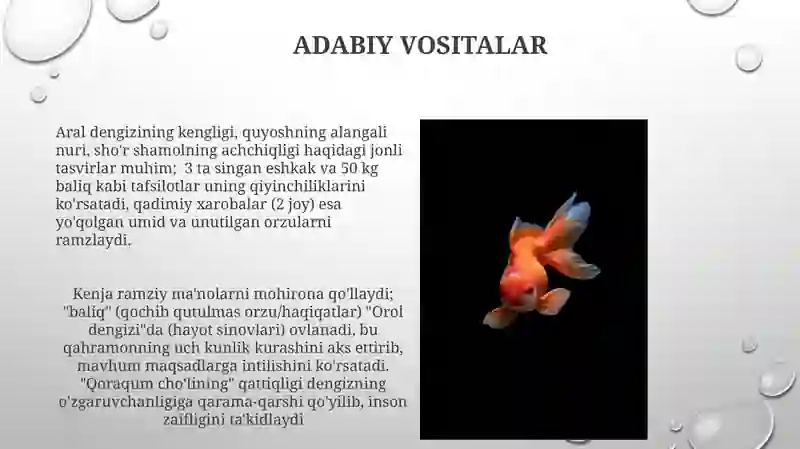 ADABIY VOSITALAR

Aral dengizining kengligi, quyoshning alangali nuri, sho'r shamolning achchiqligi haqidagi jonli tasvirlar muhim; 3 ta singan eshkak va 50 kg baliq kabi tafsilotlar uning qiyinchiliklarini ko'rsatadi, qadimiy xarobalar (2 joy) esa yo'qolgan umid va unutilgan orzularni ramzlaydi.

Kenja ramziy ma'nolarni mohirona qo'llaydi; "baliq" (qochib qutulmas orzu/haqiqatlar) "Orol dengizi"da (hayot sinovlari) ovlanadi, bu qahramonning uch kunlik kurashini aks ettirib, mavhum maqsadlarga intilishini ko'rsatadi. "Qoraqum cho'lining" qattiqligi dengizning o'zgaruvchanligiga qarama-qarshi qo'yilib, inson zaifligini ta'kidlaydi